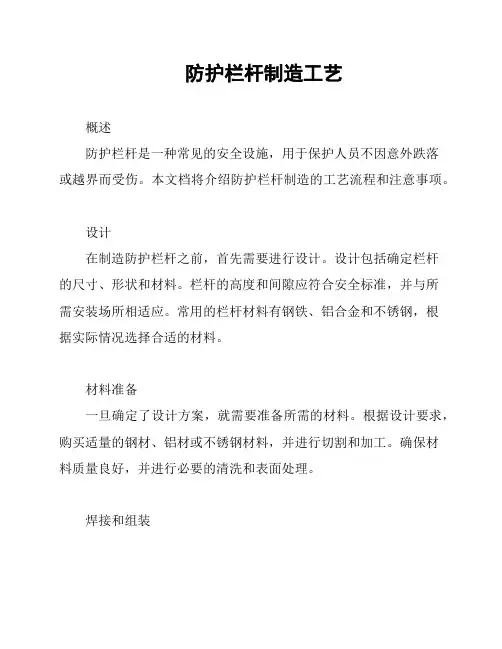 防护栏杆制造工艺

概述

防护栏杆是一种常见的安全设施，用于保护人员不因意外跌落或越界而受伤。本文档将介绍防护栏杆制造的工艺流程和注意事项。

设计

在制造防护栏杆之前，首先需要进行设计。设计包括确定栏杆的尺寸、形状和材料。栏杆的高度和间隙应符合安全标准，并与所需安装场所相适应。常用的栏杆材料有钢铁、铝合金和不锈钢，根据实际情况选择合适的材料。

材料准备

一旦确定了设计方案，就需要准备所需的材料。根据设计要求，购买适量的钢材、铝材或不锈钢材料，并进行切割和加工。确保材料质量良好，并进行必要的清洗和表面处理。

焊接和组装